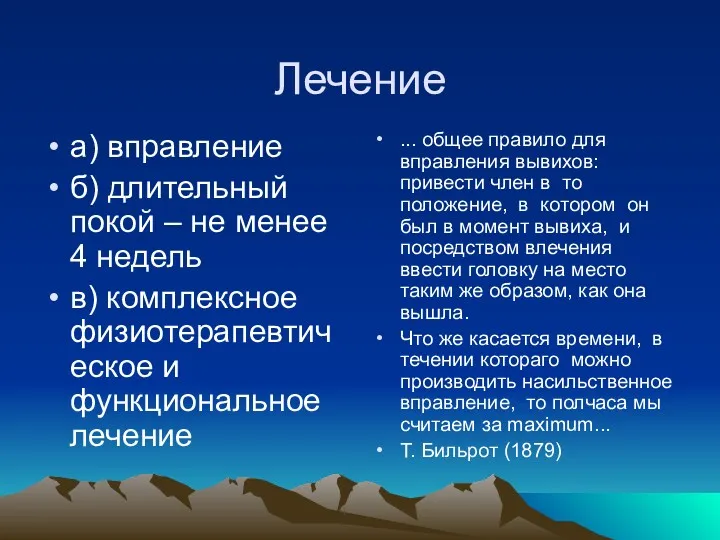 Лечение

• а) вправление
• б) длительный покой – не менее 4 недель
• в) комплексное физиотерапевтическое и функциональное лечение

• ... общее правило для вправления вывихов: привести член в то положение, в котором он был в момент вывиха, и посредством влечения ввести головку на место таким же образом, как она вышла.
• Что же касается времени, в течении котораго можно производить насильственное вправление, то полчаса мы считаем за maximum...
• Т. Бильрот (1879)